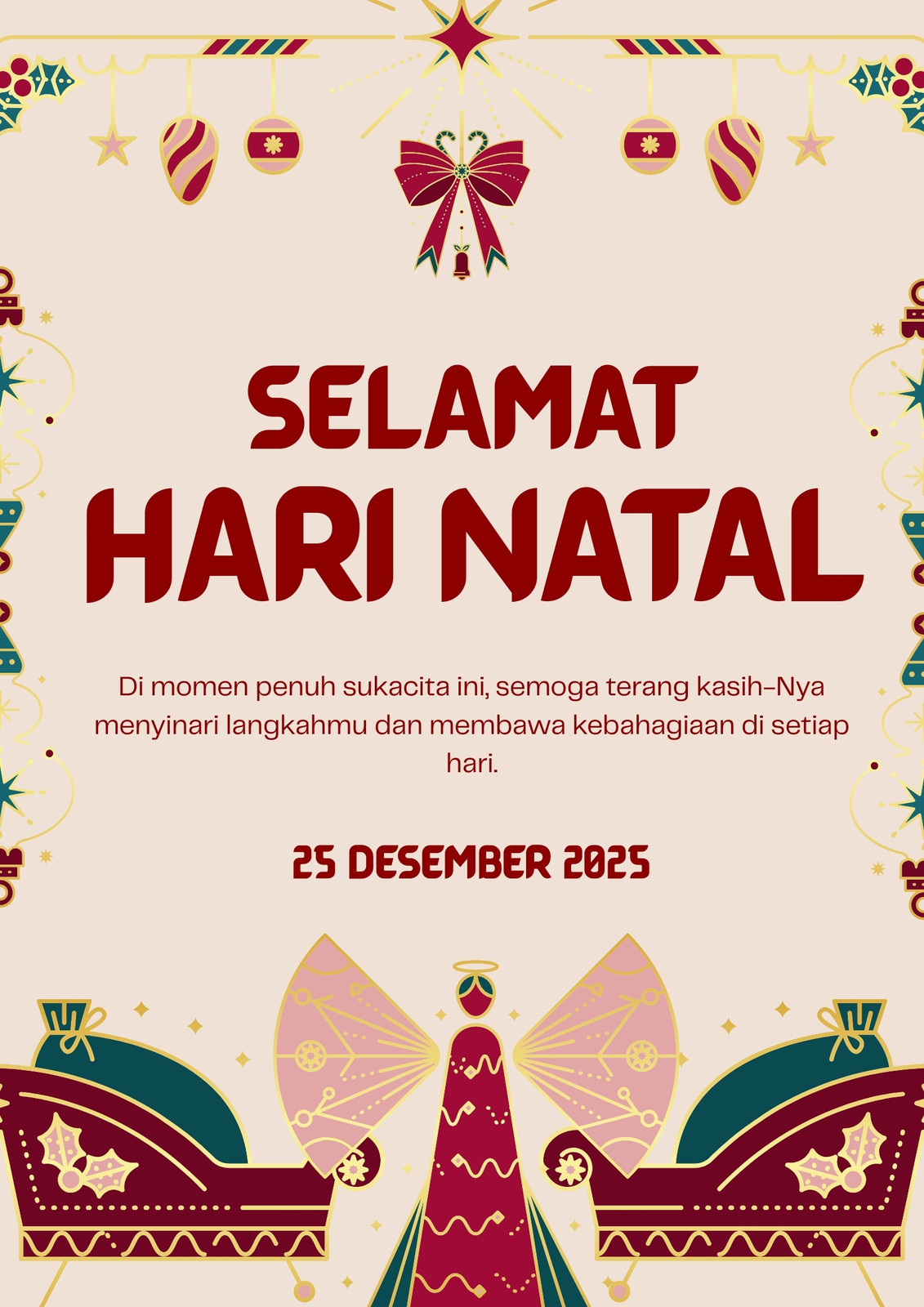 SELAMAT
HARI NATAL

Di momen penuh sukacita ini, semoga terang kasih-Nya menyinari langkahmu dan membawa kebahagiaan di setiap hari.

25 DESEMBER 2025